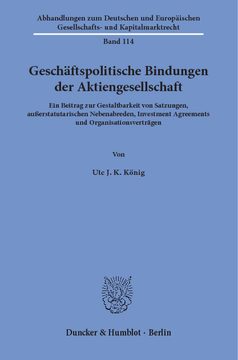 Abhandlungen zum Deutschen und Europäischen Gesellschafts- und Kapitalmarktrecht

Band 114

Geschäftspolitische Bindungen der Aktiengesellschaft

Ein Beitrag zur Gestaltbarkeit von Satzungen, außerstatutarischen Nebenabreden, Investment Agreements und Organisationsverträgen

Von

Ute J. K. König

Duncker & Humblot · Berlin